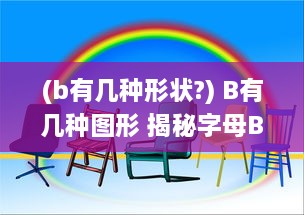 (b有几种形状?) B有几种图形 揭秘字母B